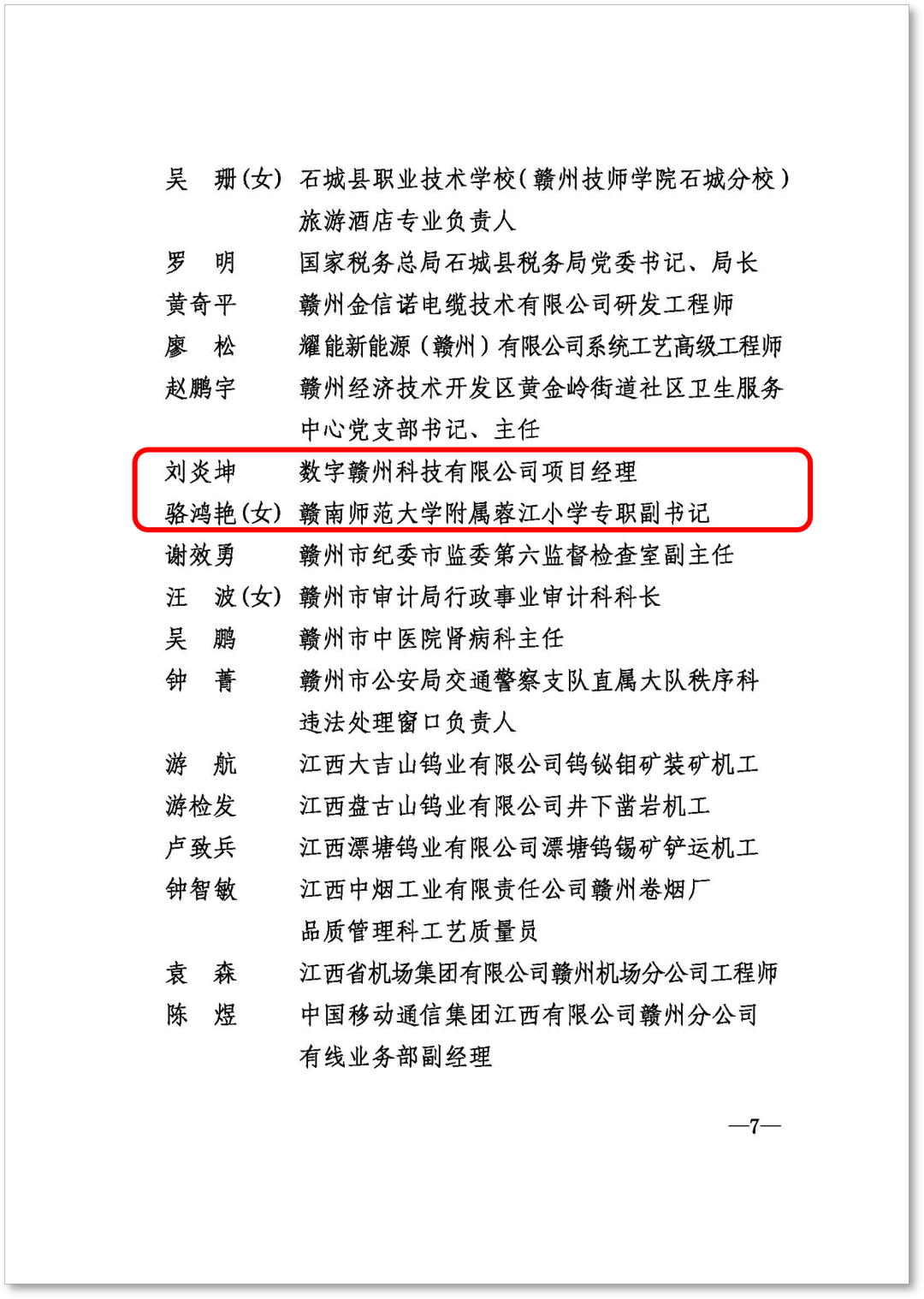 吴　珊(女)　石城县职业技术学校(赣州技师学院石城分校)旅游酒店专业负责人

罗　明　国家税务总局石城县税务局党委书记、局长

黄奇平　赣州金信诺电缆技术有限公司研发工程师

廖　松　耀能新能源(赣州)有限公司系统工艺高级工程师

赵鹏宇　赣州经济技术开发区黄金岭街道社区卫生服务中心党支部书记、主任

刘炎坤　数字赣州科技有限公司项目经理

骆鸿艳(女)　赣南师范大学附属蓉江小学专职副书记

谢效勇　赣州市纪委市监委第六监督检查室副主任

汪　波(女)　赣州市审计局行政事业审计科科长

吴　鹏　赣州市中医院肾病科主任

钟　菁　赣州市公安局交通警察支队直属大队秩序科违法处理窗口负责人

游　航　江西大吉山钨业有限公司钨铋钼矿装矿机工

游检发　江西盘古山钨业有限公司井下凿岩机工

卢致兵　江西漂塘钨业有限公司漂塘钨锡矿铲运机工

钟智敏　江西中烟工业有限责任公司赣州卷烟厂品质管理科工艺质量员

袁　森　江西省机场集团有限公司赣州机场分公司工程师

陈　煜　中国移动通信集团江西有限公司赣州分公司有线业务部副经理

—7—